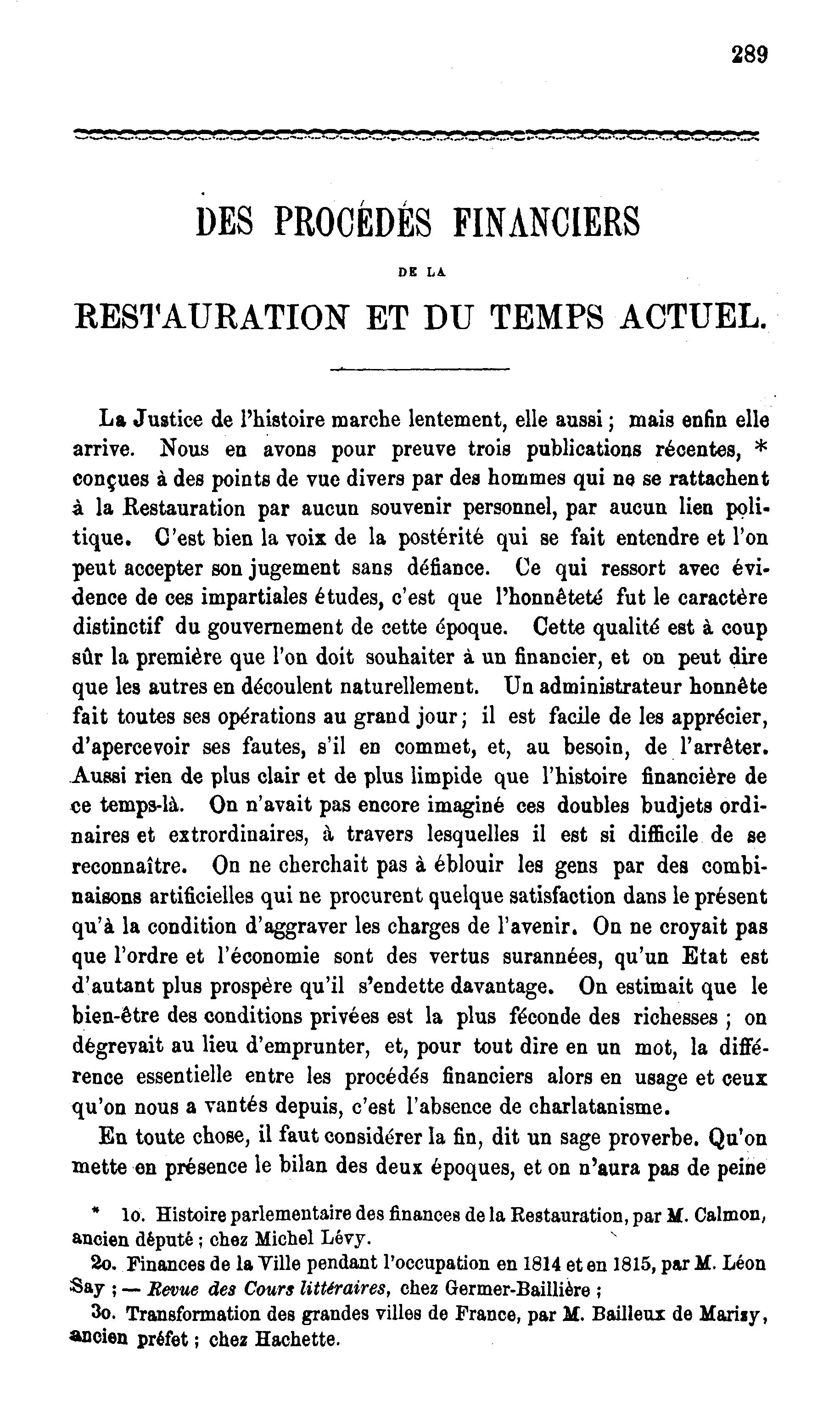 289

DES PROCÉDÉS FINANCIERS

DE LA

RESTAURATION ET DU TEMPS ACTUEL.

La Justice de l'histoire marche lentement, elle aussi ; mais enfin elle arrive. Nous en avons pour preuve trois publications récentes, * conçues à des points de vue divers par des hommes qui ne se rattachent à la Restauration par aucun souvenir personnel, par aucun lien politique. C'est bien la voix de la postérité qui se fait entendre et l'on peut accepter son jugement sans défiance. Ce qui ressort avec évidence de ces impartiales études, c'est que l'honnêteté fut le caractère distinctif du gouvernement de cette époque. Cette qualité est à coup sûr la première que l'on doit souhaiter à un financier, et on peut dire que les autres en découlent naturellement. Un administrateur honnête fait toutes ses opérations au grand jour ; il est facile de les apprécier, d'apercevoir ses fautes, s'il en commet, et, au besoin, de l'arrêter. Aussi rien de plus clair et de plus limpide que l'histoire financière de ce temps-là. On n'avait pas encore imaginé ces doubles budjets ordinaires et extrordinaires, à travers lesquelles il est si difficile de se reconnaître. On ne cherchait pas à éblouir les gens par des combinaisons artificielles qui ne procurent quelque satisfaction dans le présent qu'à la condition d'aggraver les charges de l'avenir. On ne croyait pas que l'ordre et l'économie sont des vertus surannées, qu'un Etat est d'autant plus prospère qu'il s'endette davantage. On estimait que le bien-être des conditions privées est la plus féconde des richesses ; on dégrevait au lieu d'emprunter, et, pour tout dire en un mot, la différence essentielle entre les procédés financiers alors en usage et ceux qu'on nous a vantés depuis, c'est l'absence de charlatanisme.

En toute chose, il faut considérer la fin, dit un sage proverbe. Qu'on mette en présence le bilan des deux époques, et on n'aura pas de peine

* 1o. Histoire parlementaire des finances de la Restauration, par M. Calmon, ancien député ; chez Michel Lévy.

2o. Finances de la Ville pendant l'occupation en 1814 et en 1815, par M. Léon Say ; — Revue des Cours littéraires, chez Germer-Baillière ;

3o. Transformation des grandes villes de France, par M. Bailleux de Marisy, ancien préfet ; chez Hachette.